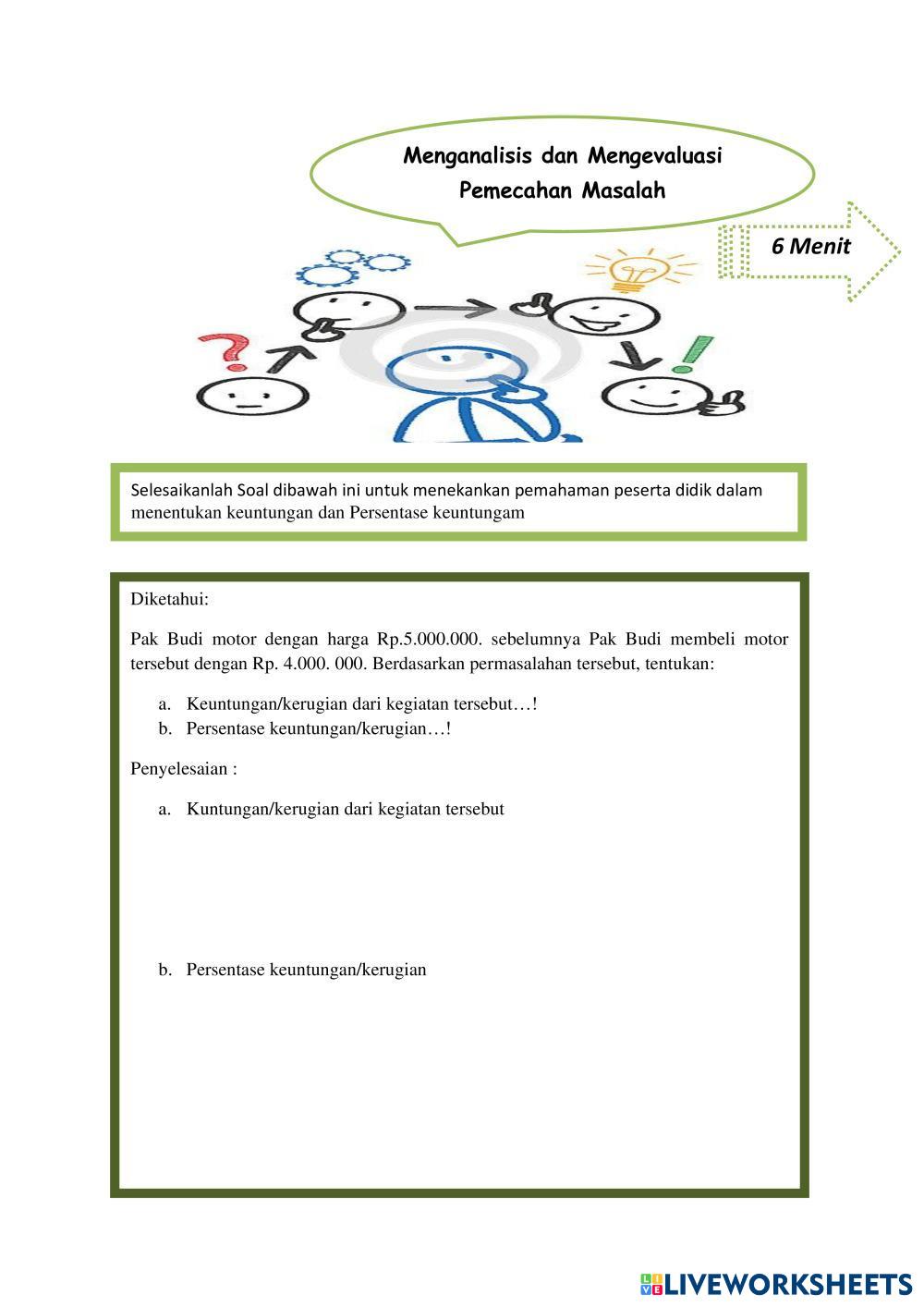 Menganalisis dan Mengevaluasi Pemecahan Masalah

6 Menit

Selesaikanlah Soal dibawah ini untuk menekankan pemahaman peserta didik dalam menentukan keuntungan dan Persentase keuntungam

Diketahui:

Pak Budi motor dengan harga Rp.5.000.000. sebelumnya Pak Budi membeli motor tersebut dengan Rp. 4.000. 000. Berdasarkan permasalahan tersebut, tentukan:

a. Keuntungan/kerugian dari kegiatan tersebut…!
b. Persentase keuntungan/kerugian…!

Penyelesaian :

a. Kuntungan/kerugian dari kegiatan tersebut

b. Persentase keuntungan/kerugian

LIVEWORKSHEETS